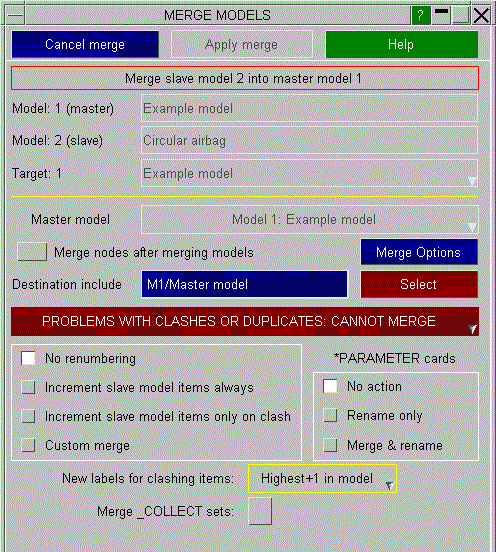 MERGE MODELS
?

Cancel merge
Apply merge
Help

Merge slave model 2 into master model 1

Model: 1 (master) Example model
Model: 2 (slave) Circular airbag
Target: 1 Example model

Master model Model 1: Example model

Merge nodes after merging models
Merge Options

Destination include M1/Master model
Select

PROBLEMS WITH CLASHES OR DUPLICATES: CANNOT MERGE

No renumbering
Increment slave model items always
Increment slave model items only on clash
Custom merge

*PARAMETER cards
No action
Rename only
Merge & rename

New labels for clashing items: Highest+1 in model

Merge _COLLECT sets: